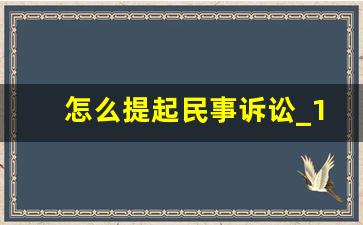 怎么提起民事诉讼_1